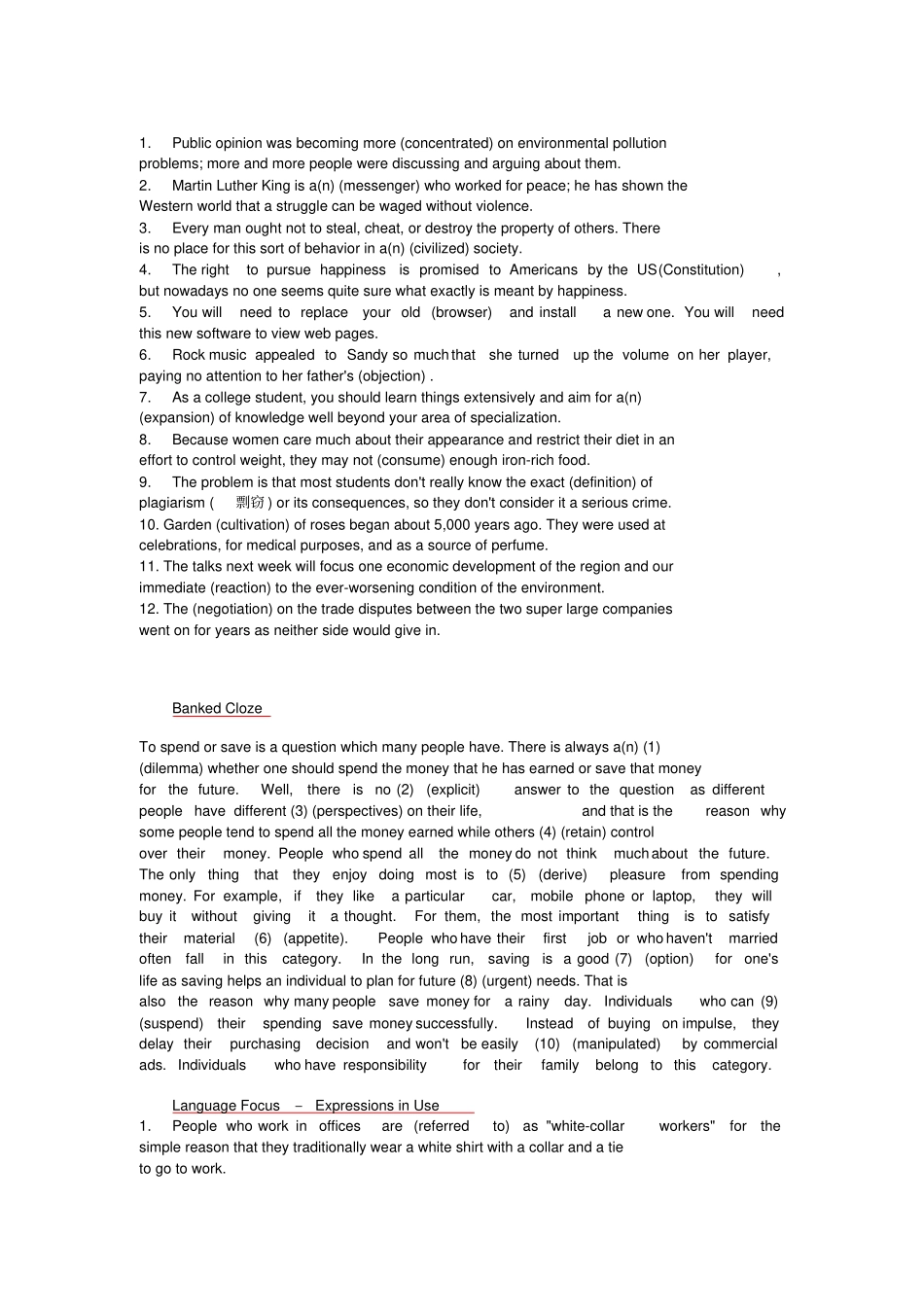 1. Public opinion was becoming more (concentrated) on environmental pollution problems; more and more people were discussing and arguing about them.
2. Martin Luther King is a(n) (messenger) who worked for peace; he has shown the Western world that a struggle can be waged without violence.
3. Every man ought not to steal, cheat, or destroy the property of others. There is no place for this sort of behavior in a(n) (civilized) society.
4. The right to pursue happiness is promised to Americans by the US(Constitution) , but nowadays no one seems quite sure what exactly is meant by happiness.
5. You will need to replace your old (browser) and install a new one. You will need this new software to view web pages.
6. Rock music appealed to Sandy so much that she turned up the volume on her player, paying no attention to her father's (objection) .
7. As a college student, you should learn things extensively and aim for a(n) (expansion) of knowledge well beyond your area of specialization.
8. Because women care much about their appearance and restrict their diet in an effort to control weight, they may not (consume) enough iron-rich food.
9. The problem is that most students don't really know the exact (definition) of plagiarism ( 剽窃 ) or its consequences, so they don't consider it a serious crime.
10. Garden (cultivation) of roses began about 5,000 years ago. They were used at celebrations, for medical purposes, and as a source of perfume.
11. The talks next week will focus one economic development of the region and our immediate (reaction) to the ever-worsening condition of the environment.
12. The (negotiation) on the trade disputes between the two super large companies went on for years as neither side would give in.

Banked Cloze

To spend or save is a question which many people have. There is always a(n) (1) (dilemma) whether one should spend the money that he has earned or save that money for the future. Well, there is no (2) (explicit) answer to the question as different people have different (3) (perspectives) on their life, and that is the reason why some people tend to spend all the money earned while others (4) (retain) control over their money. People who spend all the money do not think much about the future. The only thing that they enjoy doing most is to (5) (derive) pleasure from spending money. For example, if they like a particular car, mobile phone or laptop, they will buy it without giving it a thought. For them, the most important thing is to satisfy their material (6) (appetite). People who have their first job or who haven't married often fall in this category. In the long run, saving is a good (7) (option) for one's life as saving helps an individual to plan for future (8) (urgent) needs. That is also the reason why many people save money for a rainy day. Individuals who can (9) (suspend) their spending save money successfully. Instead of buying on impulse, they delay their purchasing decision and won't be easily (10) (manipulated) by commercial ads. Individuals who have responsibility for their family belong to this category.

Language Focus – Expressions in Use
1. People who work in offices are (referred to) as "white-collar workers" for the simple reason that they traditionally wear a white shirt with a collar and a tie to go to work.